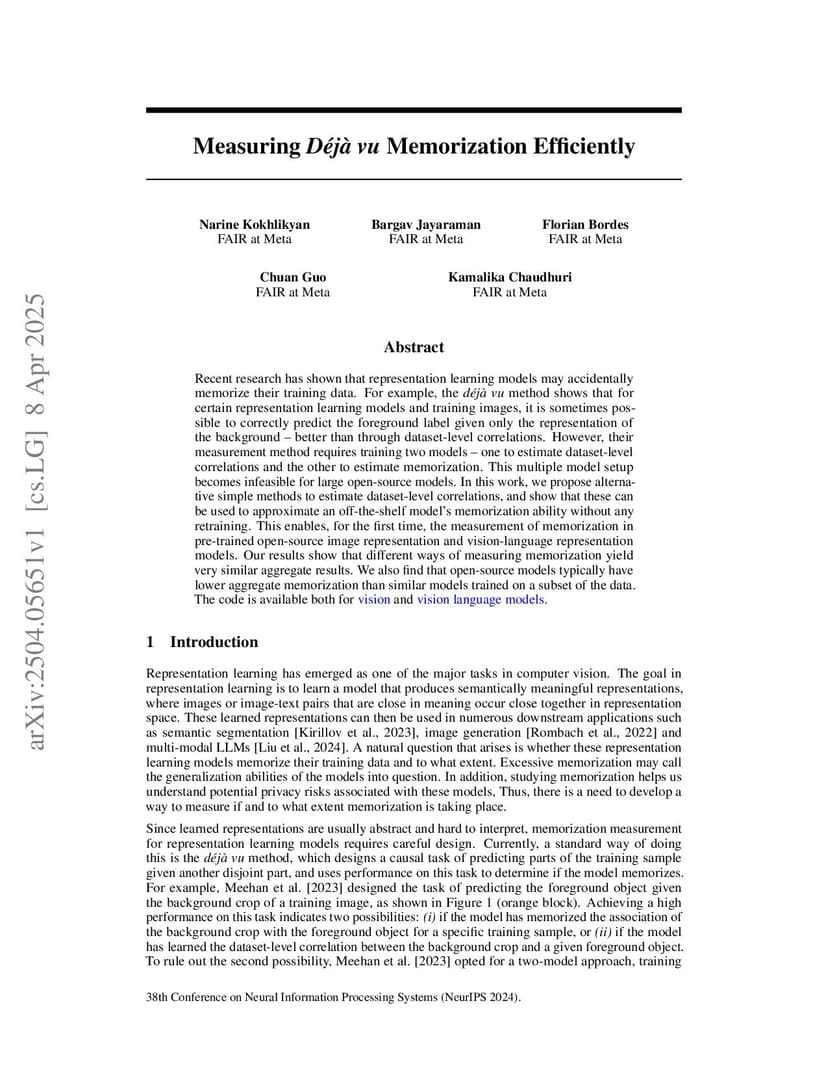 arXiv:2504.05651v1 [cs.LG] 8 Apr 2025

Measuring Déjà vu Memorization Efficiently

Narine Kokhlikyan
FAIR at Meta

Bargav Jayaraman
FAIR at Meta

Florian Bordes
FAIR at Meta

Chuan Guo
FAIR at Meta

Kamalika Chaudhuri
FAIR at Meta

Abstract

Recent research has shown that representation learning models may accidentally memorize their training data. For example, the déjà vu method shows that for certain representation learning models and training images, it is sometimes possible to correctly predict the foreground label given only the representation of the background – better than through dataset-level correlations. However, their measurement method requires training two models – one to estimate dataset-level correlations and the other to estimate memorization. This multiple model setup becomes infeasible for large open-source models. In this work, we propose alternative simple methods to estimate dataset-level correlations, and show that these can be used to approximate an off-the-shelf model's memorization ability without any retraining. This enables, for the first time, the measurement of memorization in pre-trained open-source image representation and vision-language representation models. Our results show that different ways of measuring memorization yield very similar aggregate results. We also find that open-source models typically have lower aggregate memorization than similar models trained on a subset of the data. The code is available both for vision and vision language models.

1 Introduction

Representation learning has emerged as one of the major tasks in computer vision. The goal in representation learning is to learn a model that produces semantically meaningful representations, where images or image-text pairs that are close in meaning occur close together in representation space. These learned representations can then be used in numerous downstream applications such as semantic segmentation [Kirillov et al., 2023], image generation [Rombach et al., 2022] and multi-modal LLMs [Liu et al., 2024]. A natural question that arises is whether these representation learning models memorize their training data and to what extent. Excessive memorization may call the generalization abilities of the models into question. In addition, studying memorization helps us understand potential privacy risks associated with these models, Thus, there is a need to develop a way to measure if and to what extent memorization is taking place.

Since learned representations are usually abstract and hard to interpret, memorization measurement for representation learning models requires careful design. Currently, a standard way of doing this is the déjà vu method, which designs a causal task of predicting parts of the training sample given another disjoint part, and uses performance on this task to determine if the model memorizes. For example, Meehan et al. [2023] designed the task of predicting the foreground object given the background crop of a training image, as shown in Figure 1 (orange block). Achieving a high performance on this task indicates two possibilities: (i) if the model has memorized the association of the background crop with the foreground object for a specific training sample, or (ii) if the model has learned the dataset-level correlation between the background crop and a given foreground object. To rule out the second possibility, Meehan et al. [2023] opted for a two-model approach, training

38th Conference on Neural Information Processing Systems (NeurIPS 2024).